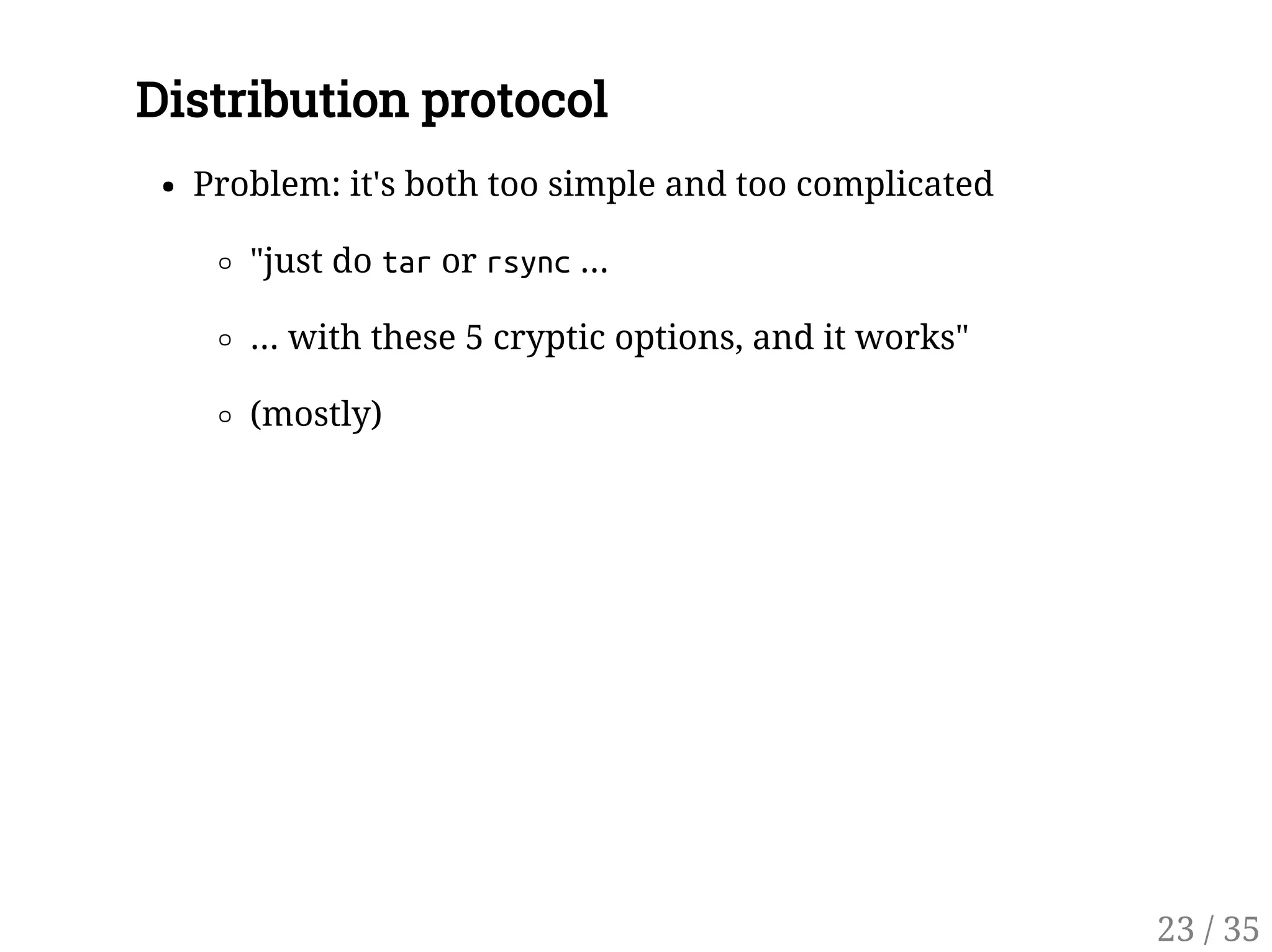 Distribution protocol

- Problem: it's both too simple and too complicated
  - "just do tar or rsync …
  - … with these 5 cryptic options, and it works"
  - (mostly)

23 / 35